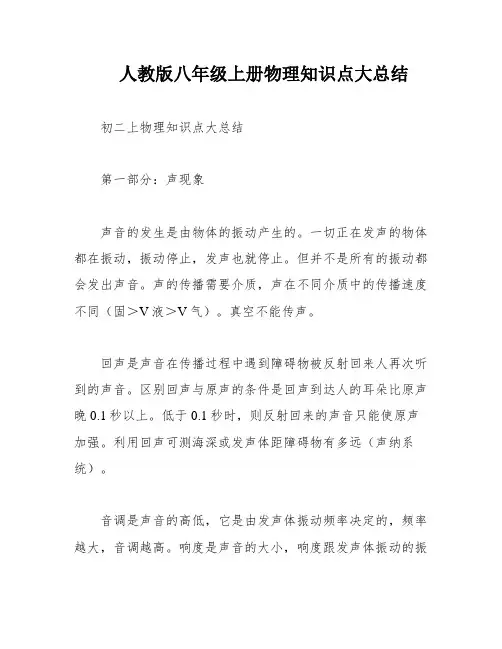 人教版八年级上册物理知识点大总结

初二上物理知识点大总结

第一部分：声现象

声音的发生是由物体的振动产生的。一切正在发声的物体都在振动，振动停止，发声也就停止。但并不是所有的振动都会发出声音。声的传播需要介质，声在不同介质中的传播速度不同（固＞V 液＞V 气）。真空不能传声。

回声是声音在传播过程中遇到障碍物被反射回来人再次听到的声音。区别回声与原声的条件是回声到达人的耳朵比原声晚 0.1 秒以上。低于 0.1 秒时，则反射回来的声音只能使原声加强。利用回声可测海深或发声体距障碍物有多远（声纳系统）。

音调是声音的高低，它是由发声体振动频率决定的，频率越大，音调越高。响度是声音的大小，响度跟发声体振动的振